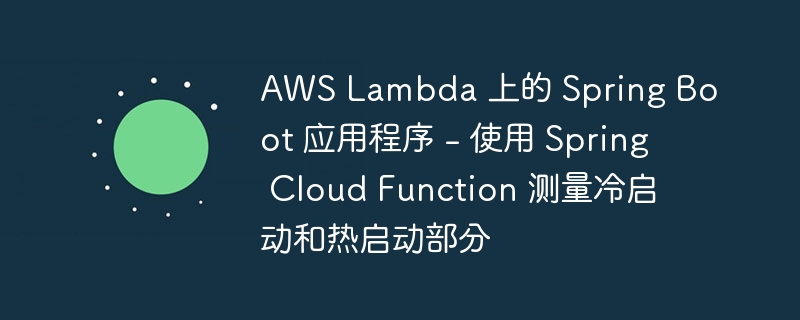 AWS Lambda 上的 Spring Boot 应用程序 - 使用 Spring Cloud Function 测量冷启动和热启动部分